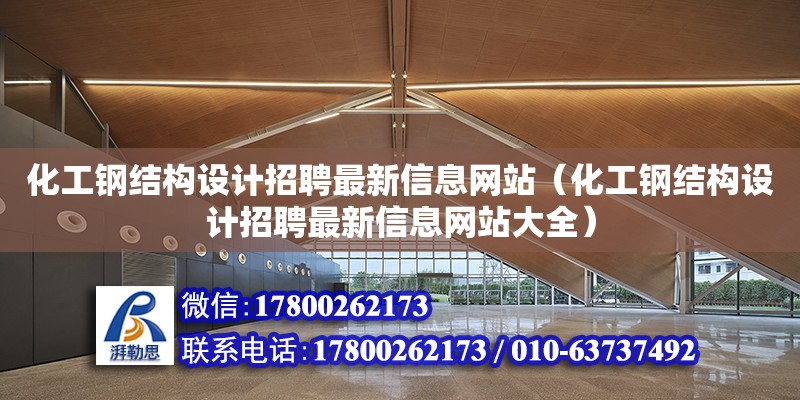 化工钢结构设计招聘最新信息网站（化工钢结构设计招聘最新信息网站大全）

湃勒思

微信：17800262173

联系电话：17800262173 / 010-63737492